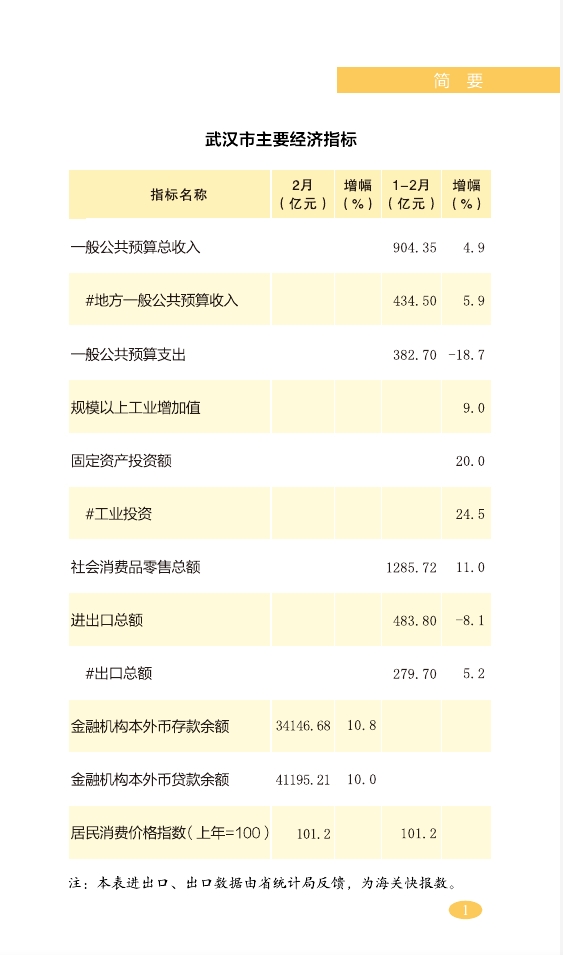 简 要

武汉市主要经济指标

| 指标名称 | 2月（亿元） | 增幅（%） | 1-2月（亿元） | 增幅（%） |
|---|---|---|---|---|
| 一般公共预算总收入 | | | 904.35 | 4.9 |
| #地方一般公共预算收入 | | | 434.50 | 5.9 |
| 一般公共预算支出 | | | 382.70 | -18.7 |
| 规模以上工业增加值 | | | | 9.0 |
| 固定资产投资额 | | | | 20.0 |
| #工业投资 | | | | 24.5 |
| 社会消费品零售总额 | | | 1285.72 | 11.0 |
| 进出口总额 | | | 483.80 | -8.1 |
| #出口总额 | | | 279.70 | 5.2 |
| 金融机构本外币存款余额 | 34146.68 | 10.8 | | |
| 金融机构本外币贷款余额 | 41195.21 | 10.0 | | |
| 居民消费价格指数（上年=100） | 101.2 | | 101.2 | |

注：本表进出口、出口数据由省统计局反馈，为海关快报数。

1